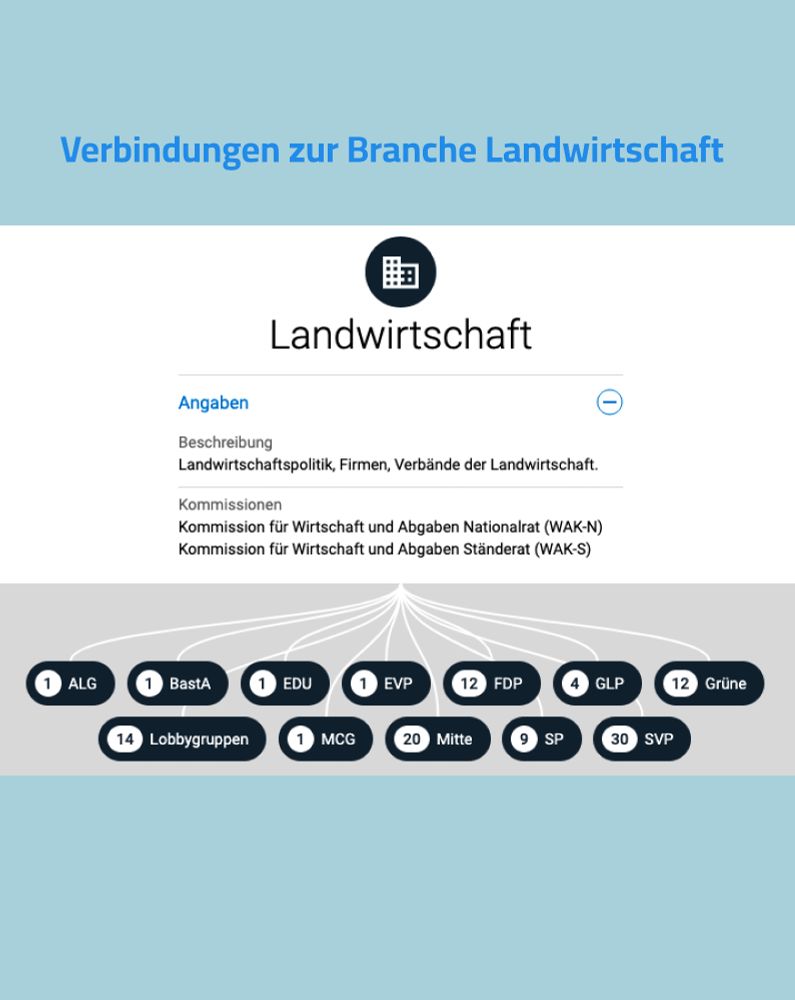 Verbindungen zur Branche Landwirtschaft

Landwirtschaft

Angaben

Beschreibung
Landwirtschaftspolitik, Firmen, Verbände der Landwirtschaft.

Kommissionen
Kommission für Wirtschaft und Abgaben Nationalrat (WAK-N)
Kommission für Wirtschaft und Abgaben Ständerat (WAK-S)

1 ALG
1 BastA
1 EDU
1 EVP
12 FDP
4 GLP
12 Grüne
14 Lobbygruppen
1 MCG
20 Mitte
9 SP
30 SVP